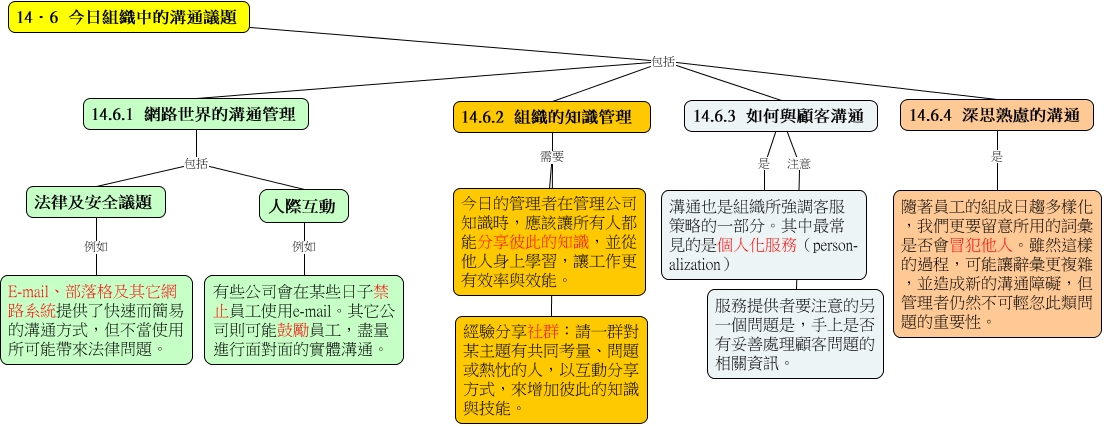 14．6　今日組織中的溝通議題

包括

14.6.1　網路世界的溝通管理

包括

法律及安全議題

例如

E-mail、部落格及其它網路系統提供了快速而簡易的溝通方式，但不當使用所可能帶來法律問題。

人際互動

例如

有些公司會在某些日子禁止員工使用e-mail。其它公司則可能鼓勵員工，盡量進行面對面的實體溝通。

14.6.2　組織的知識管理

需要

今日的管理者在管理公司知識時，應該讓所有人都能分享彼此的知識，並從他人身上學習，讓工作更有效率與效能。

經驗分享社群：請一群對某主題有共同考量、問題或熱忱的人，以互動分享方式，來增加彼此的知識與技能。

14.6.3　如何與顧客溝通

是

注意

溝通也是組織所強調客服策略的一部分。其中最常見的是個人化服務（personalization）

服務提供者要注意的另一個問題是，手上是否有妥善處理顧客問題的相關資訊。

14.6.4　深思熟慮的溝通

是

隨著員工的組成日趨多樣化，我們更要留意所用的詞彙是否會冒犯他人。雖然這樣的過程，可能讓辭彙更複雜，並造成新的溝通障礙，但管理者仍然不可輕忽此類問題的重要性。